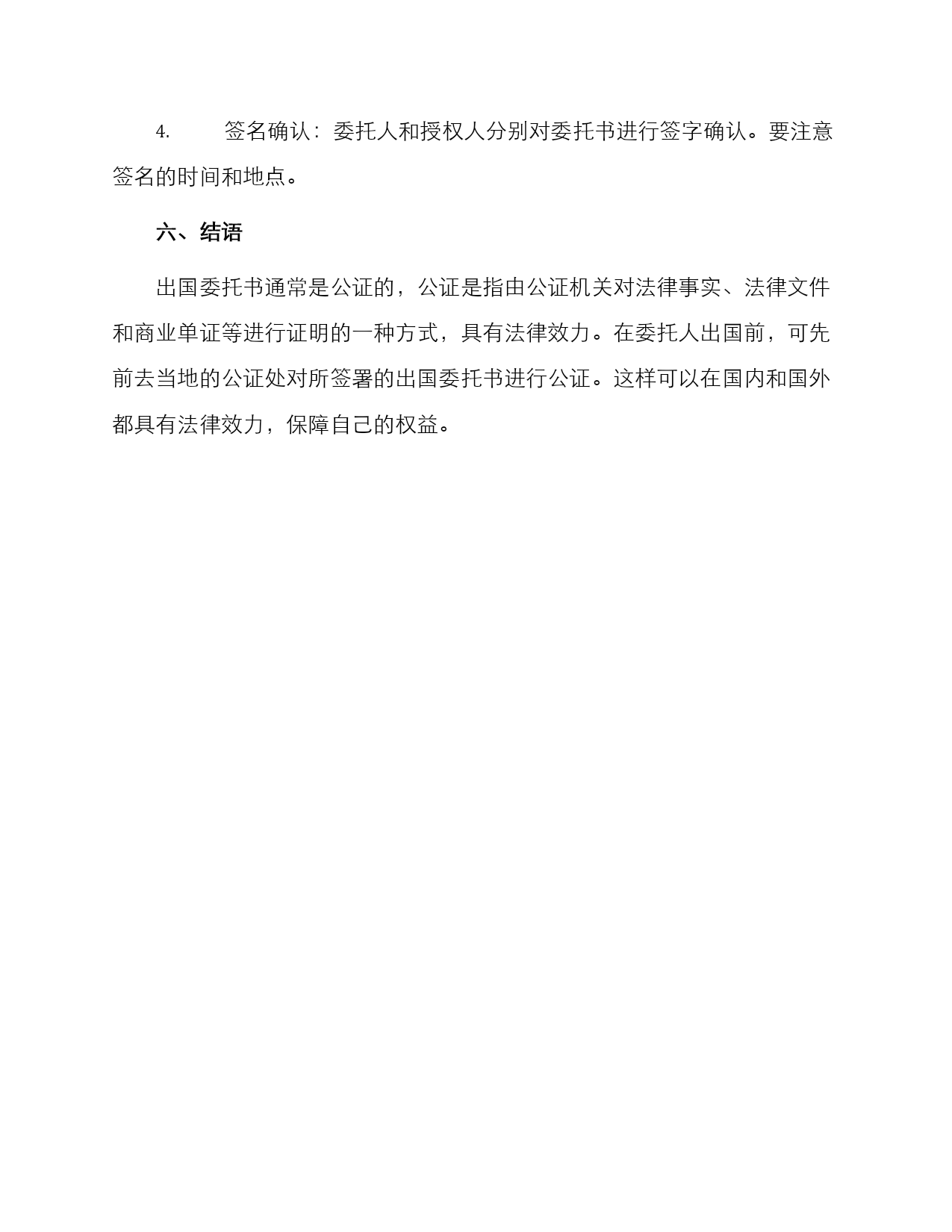 4. 签名确认：委托人和授权人分别对委托书进行签字确认。要注意签名的时间和地点。

六、结语

出国委托书通常是公证的，公证是指由公证机关对法律事实、法律文件和商业单证等进行证明的一种方式，具有法律效力。在委托人出国前，可先前去当地的公证处对所签署的出国委托书进行公证。这样可以在国内和国外都具有法律效力，保障自己的权益。